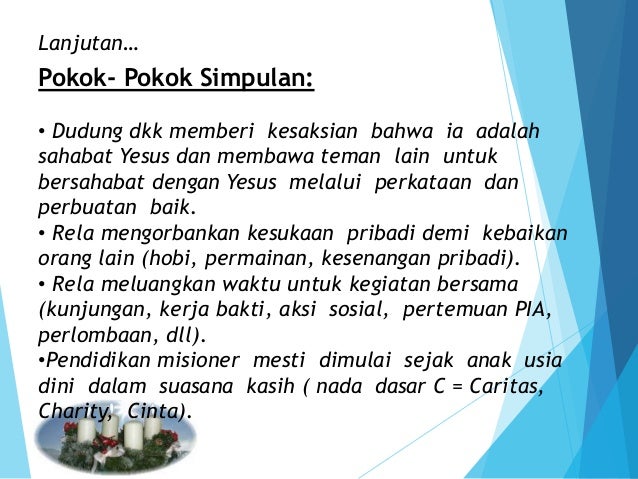 Lanjutan…

Pokok- Pokok Simpulan:

• Dudung dkk memberi kesaksian bahwa ia adalah sahabat Yesus dan membawa teman lain untuk bersahabat dengan Yesus melalui perkataan dan perbuatan baik.
• Rela mengorbankan kesukaan pribadi demi kebaikan orang lain (hobi, permainan, kesenangan pribadi).
• Rela meluangkan waktu untuk kegiatan bersama (kunjungan, kerja bakti, aksi sosial, pertemuan PIA, perlombaan, dll).
•Pendidikan misioner mesti dimulai sejak anak usia dini dalam suasana kasih ( nada dasar C = Caritas, Charity, Cinta).